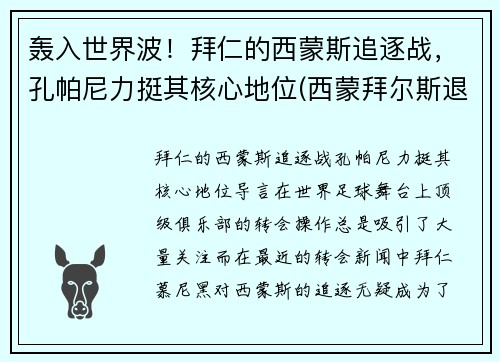 轰入世界波！拜仁的西蒙斯追逐战，孔帕尼力挺其核心地位(西蒙拜尔斯退

拜仁的西蒙斯追逐战孔帕尼力挺其核心地位导言在世界足球舞台上顶级俱乐部的转会操作总是吸引了大量关注而在最近的转会新闻中拜仁慕尼黑对西蒙斯的追逐无疑成为了